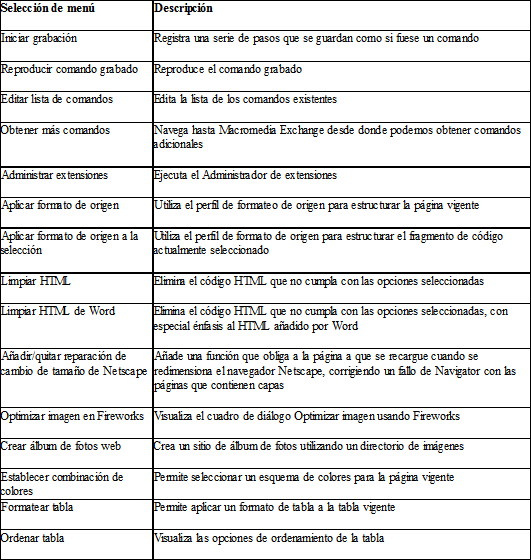 | Selección de menú | Descripción |
|---|---|
| Iniciar grabación | Registra una serie de pasos que se guardan como si fuese un comando |
| Reproducir comando grabado | Reproduce el comando grabado |
| Editar lista de comandos | Edita la lista de los comandos existentes |
| Obtener más comandos | Navega hasta Macromedia Exchange desde donde podemos obtener comandos adicionales |
| Administrar extensiones | Ejecuta el Administrador de extensiones |
| Aplicar formato de origen | Utiliza el perfil de formateo de origen para estructurar la página vigente |
| Aplicar formato de origen a la selección | Utiliza el perfil de formato de origen para estructurar el fragmento de código actualmente seleccionado |
| Limpiar HTML | Elimina el código HTML que no cumpla con las opciones seleccionadas |
| Limpiar HTML de Word | Elimina el código HTML que no cumpla con las opciones seleccionadas, con especial énfasis al HTML añadido por Word |
| Añadir/quitar reparación de cambio de tamaño de Netscape | Añade una función que obliga a la página a que se recargue cuando se redimensiona el navegador Netscape, corrigiendo un fallo de Navigator con las páginas que contienen capas |
| Optimizar imagen en Fireworks | Visualiza el cuadro de diálogo Optimizar imagen usando Fireworks |
| Crear álbum de fotos web | Crea un sitio de álbum de fotos utilizando un directorio de imágenes |
| Establecer combinación de colores | Permite seleccionar un esquema de colores para la página vigente |
| Formatear tabla | Permite aplicar un formato de tabla a la tabla vigente |
| Ordenar tabla | Visualiza las opciones de ordenamiento de la tabla |